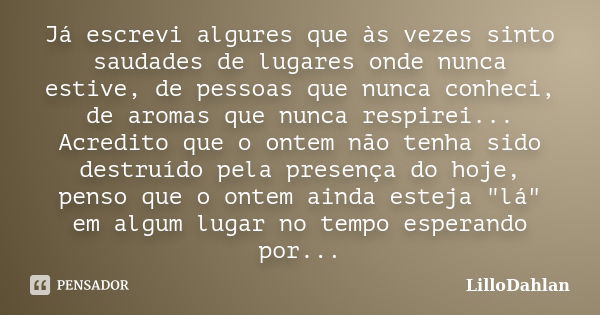 Já escrevi algures que às vezes sinto saudades de lugares onde nunca estive, de pessoas que nunca conheci, de aromas que nunca respirei... Acredito que o ontem não tenha sido destruído pela presença do hoje, penso que o ontem ainda esteja "lá" em algum lugar no tempo esperando por...

PENSADOR

LilloDahlan